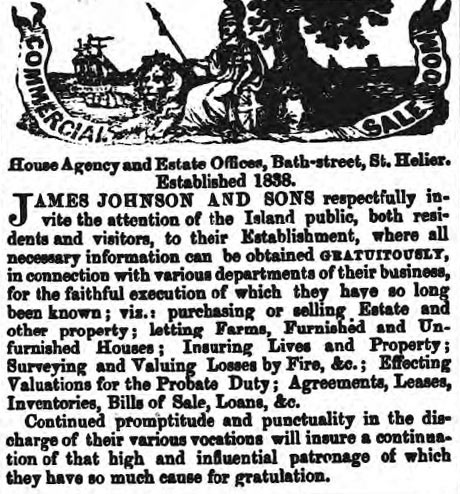 COMMERCIAL SALE ROOM

House Agency and Estate Offices, Bath-street, St. Helier.
Established 1838.

JAMES JOHNSON AND SONS respectfully invite the attention of the Island public, both residents and visitors, to their Establishment, where all necessary information can be obtained GRATUITOUSLY, in connection with various departments of their business, for the faithful execution of which they have so long been known; viz.: purchasing or selling Estate and other property; letting Farms, Furnished and Unfurnished Houses; Insuring Lives and Property; Surveying and Valuing Losses by Fire, &c.; Effecting Valuations for the Probate Duty; Agreements, Leases, Inventories, Bills of Sale, Loans, &c.

Continued promptitude and punctuality in the discharge of their various vocations will insure a continuation of that high and influential patronage of which they have so much cause for gratulation.